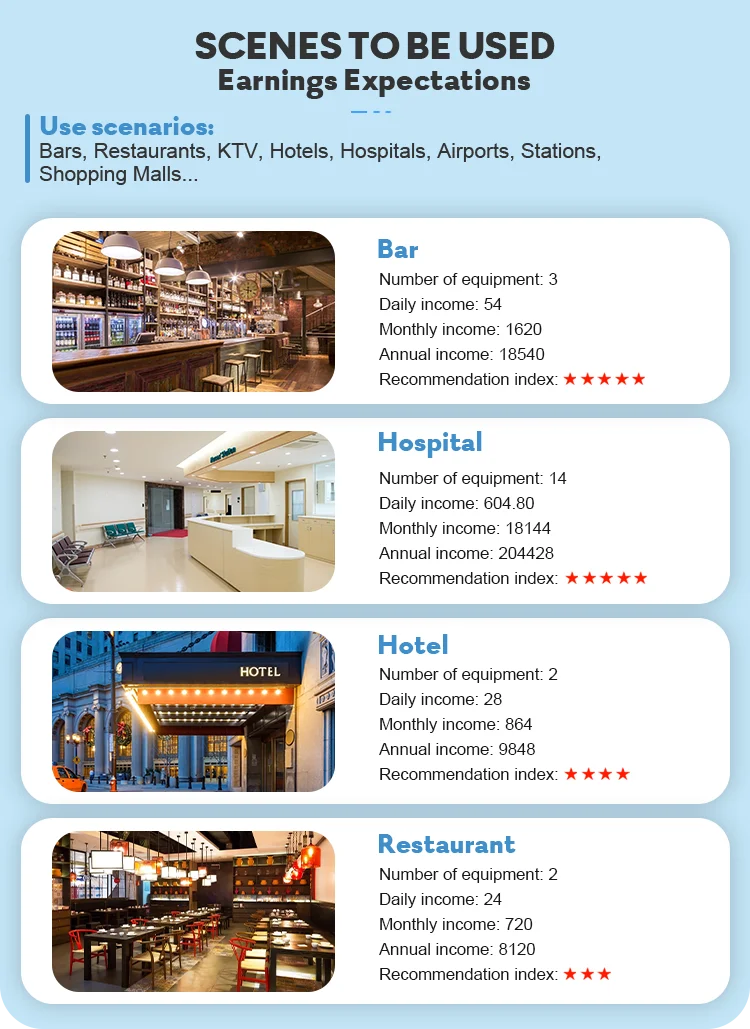 SCENES TO BE USED
Earnings Expectations

Use scenarios:
Bars, Restaurants, KTV, Hotels, Hospitals, Airports, Stations, Shopping Malls...

Bar
Number of equipment: 3
Daily income: 54
Monthly income: 1620
Annual income: 18540
Recommendation index: ★★★★★

Hospital
Number of equipment: 14
Daily income: 604.80
Monthly income: 18144
Annual income: 204428
Recommendation index: ★★★★★

HOTEL

Hotel
Number of equipment: 2
Daily income: 28
Monthly income: 864
Annual income: 9848
Recommendation index: ★★★★

Restaurant
Number of equipment: 2
Daily income: 24
Monthly income: 720
Annual income: 8120
Recommendation index: ★★★